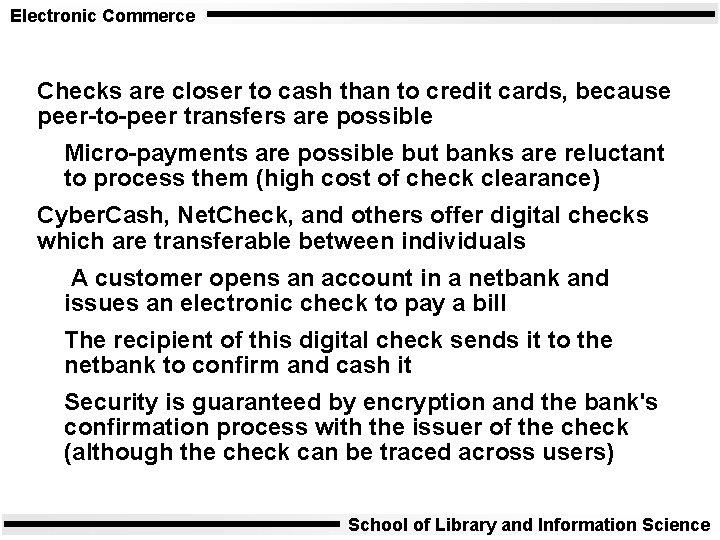 Electronic Commerce

Checks are closer to cash than to credit cards, because peer-to-peer transfers are possible

Micro-payments are possible but banks are reluctant to process them (high cost of check clearance)

CyberCash, NetCheck, and others offer digital checks which are transferable between individuals

A customer opens an account in a netbank and issues an electronic check to pay a bill

The recipient of this digital check sends it to the netbank to confirm and cash it

Security is guaranteed by encryption and the bank's confirmation process with the issuer of the check (although the check can be traced across users)

School of Library and Information Science